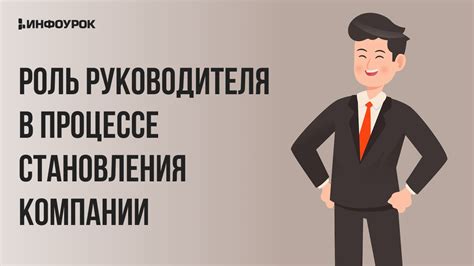 ИНФОУРОК

РОЛЬ РУКОВОДИТЕЛЯ В ПРОЦЕССЕ СТАНОВЛЕНИЯ КОМПАНИИ